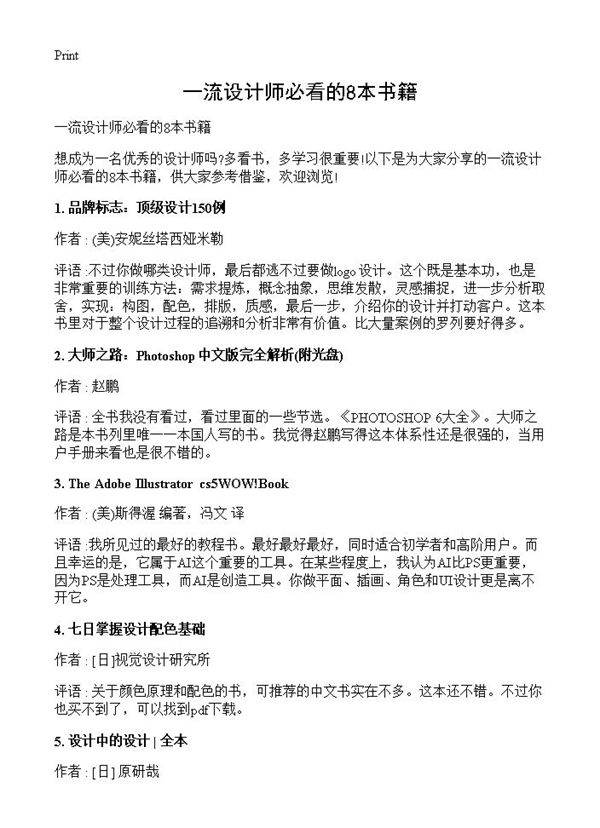 Print

一流设计师必看的8本书籍

一流设计师必看的8本书籍

想成为一名优秀的设计师吗?多看书，多学习很重要!以下是为大家分享的一流设计师必看的8本书籍，供大家参考借鉴，欢迎浏览!

1. 品牌标志：顶级设计150例

作者 : (美)安妮丝塔西娅米勒

评语 :不过你做哪类设计师，最后都逃不过要做logo 设计。这个既是基本功，也是非常重要的训练方法：需求提炼，概念抽象，思维发散，灵感捕捉，进一步分析取舍，实现：构图，配色，排版，质感，最后一步，介绍你的设计并打动客户。这本书里对于整个设计过程的追溯和分析非常有价值。比大量案例的罗列要好得多。

2. 大师之路：Photoshop 中文版完全解析(附光盘)

作者 : 赵鹏

评语 : 全书我没有看过，看过里面的一些节选。《PHOTOSHOP 6大全》。大师之路是本书列里唯一一本国人写的书。我觉得赵鹏写得这本体系性还是很强的，当用户手册来看也是很不错的。

3. The Adobe Illustrator cs5WOW!Book

作者 : (美)斯得渥 编著，冯文 译

评语 :我所见过的最好的教程书。最好最好最好，同时适合初学者和高阶用户。而且幸运的是，它属于AI这个重要的工具。在某些程度上，我认为AI比PS更重要，因为PS是处理工具，而AI是创造工具。你做平面、插画、角色和UI设计更是离不开它。

4. 七日掌握设计配色基础

作者 : [日]视觉设计研究所

评语 : 关于颜色原理和配色的书，可推荐的中文书实在不多。这本还不错。不过你也买不到了，可以找到pdf下载。

5. 设计中的设计 | 全本

作者 : [日] 原研哉